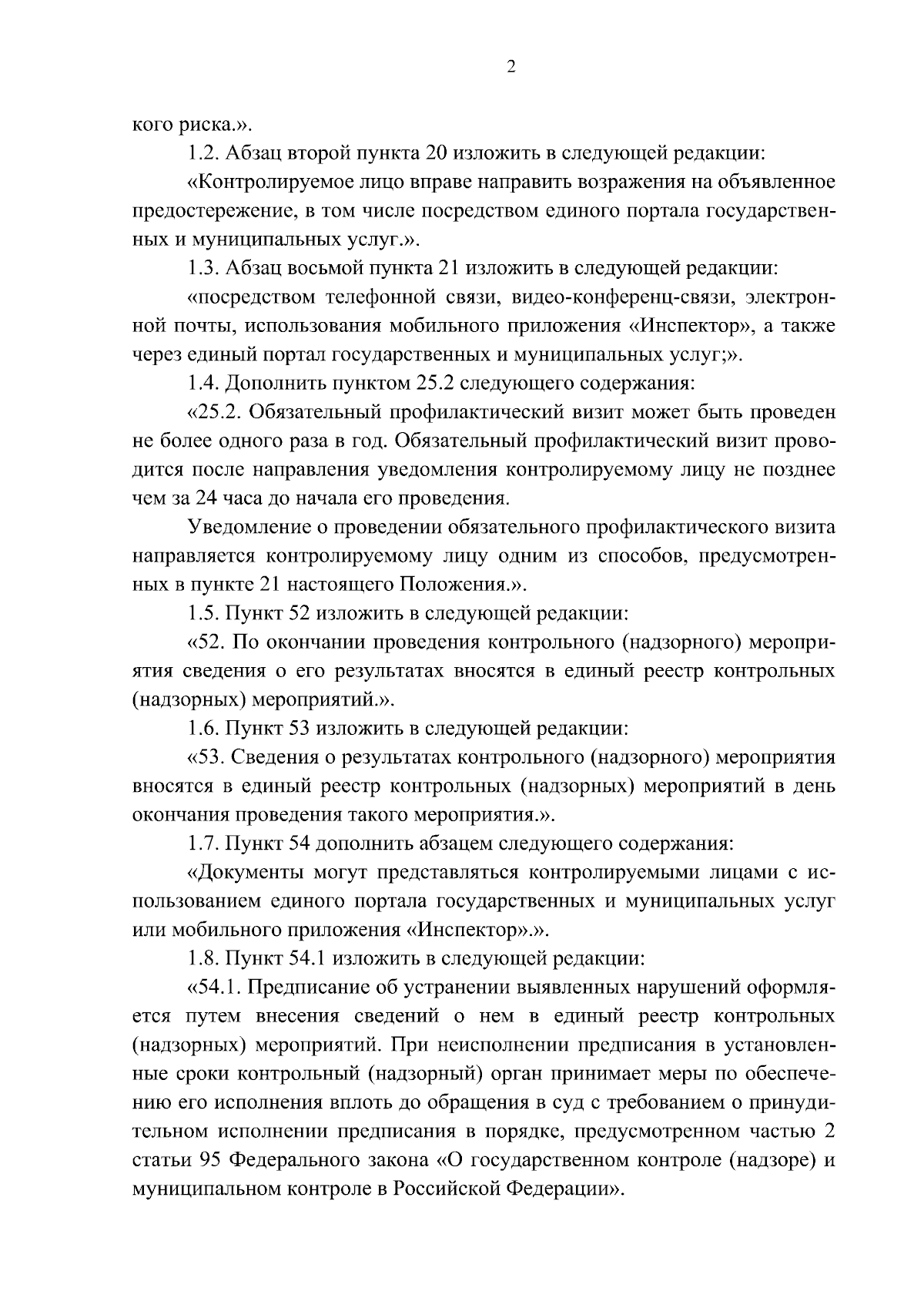 2

кого риска.».

1.2. Абзац второй пункта 20 изложить в следующей редакции:

«Контролируемое лицо вправе направить возражения на объявленное предостережение, в том числе посредством единого портала государственных и муниципальных услуг.».

1.3. Абзац восьмой пункта 21 изложить в следующей редакции:

«посредством телефонной связи, видео-конференц-связи, электронной почты, использования мобильного приложения «Инспектор», а также через единый портал государственных и муниципальных услуг;».

1.4. Дополнить пунктом 25.2 следующего содержания:

«25.2. Обязательный профилактический визит может быть проведен не более одного раза в год. Обязательный профилактический визит проводится после направления уведомления контролируемому лицу не позднее чем за 24 часа до начала его проведения.

Уведомление о проведении обязательного профилактического визита направляется контролируемому лицу одним из способов, предусмотренных в пункте 21 настоящего Положения.».

1.5. Пункт 52 изложить в следующей редакции:

«52. По окончании проведения контрольного (надзорного) мероприятия сведения о его результатах вносятся в единый реестр контрольных (надзорных) мероприятий.».

1.6. Пункт 53 изложить в следующей редакции:

«53. Сведения о результатах контрольного (надзорного) мероприятия вносятся в единый реестр контрольных (надзорных) мероприятий в день окончания проведения такого мероприятия.».

1.7. Пункт 54 дополнить абзацем следующего содержания:

«Документы могут представляться контролируемыми лицами с использованием единого портала государственных и муниципальных услуг или мобильного приложения «Инспектор».».

1.8. Пункт 54.1 изложить в следующей редакции:

«54.1. Предписание об устранении выявленных нарушений оформляется путем внесения сведений о нем в единый реестр контрольных (надзорных) мероприятий. При неисполнении предписания в установленные сроки контрольный (надзорный) орган принимает меры по обеспечению его исполнения вплоть до обращения в суд с требованием о принудительном исполнении предписания в порядке, предусмотренном частью 2 статьи 95 Федерального закона «О государственном контроле (надзоре) и муниципальном контроле в Российской Федерации».